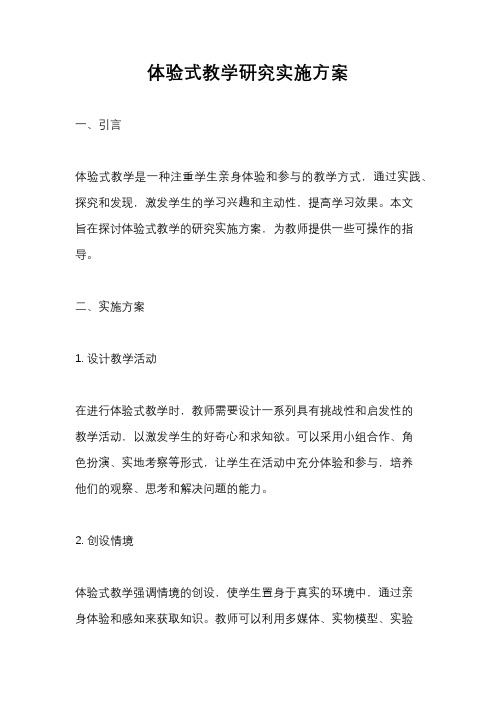 体验式教学研究实施方案

一、引言

体验式教学是一种注重学生亲身体验和参与的教学方式，通过实践、探究和发现，激发学生的学习兴趣和主动性，提高学习效果。本文旨在探讨体验式教学的研究实施方案，为教师提供一些可操作的指导。

二、实施方案

1. 设计教学活动

在进行体验式教学时，教师需要设计一系列具有挑战性和启发性的教学活动，以激发学生的好奇心和求知欲。可以采用小组合作、角色扮演、实地考察等形式，让学生在活动中充分体验和参与，培养他们的观察、思考和解决问题的能力。

2. 创设情境

体验式教学强调情境的创设，使学生置身于真实的环境中，通过亲身体验和感知来获取知识。教师可以利用多媒体、实物模型、实验